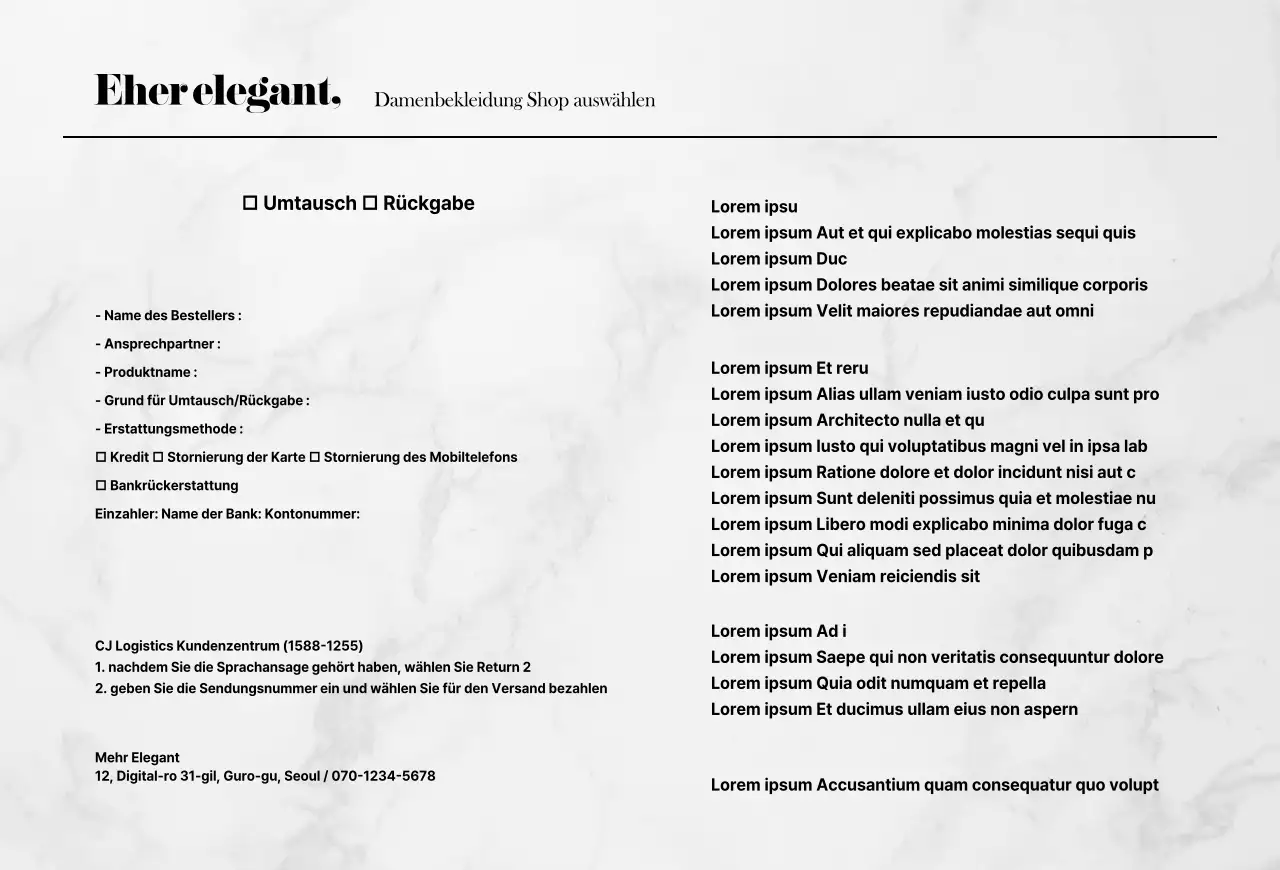 Eher elegant. Damenbekleidung Shop auswählen

☐ Umtausch ☐ Rückgabe

- Name des Bestellers :
- Ansprechpartner :
- Produktname :
- Grund für Umtausch/Rückgabe :
- Erstattungsmethode :
☐ Kredit ☐ Stornierung der Karte ☐ Stornierung des Mobiltelefons
☐ Bankrückerstattung
Einzahler: Name der Bank: Kontonummer:

CJ Logistics Kundenzentrum (1588-1255)
1. nachdem Sie die Sprachansage gehört haben, wählen Sie Return 2
2. geben Sie die Sendungsnummer ein und wählen Sie für den Versand bezahlen

Mehr Elegant
12, Digital-ro 31-gil, Guro-gu, Seoul / 070-1234-5678

Lorem ipsu
Lorem ipsum Aut et qui explicabo molestias sequi quis
Lorem ipsum Duc
Lorem ipsum Dolores beatae sit animi similique corporis
Lorem ipsum Velit maiores repudiandae aut omni

Lorem ipsum Et reru
Lorem ipsum Alias ullam veniam iusto odio culpa sunt pro
Lorem ipsum Architecto nulla et qu
Lorem ipsum Iusto qui voluptatibus magni vel in ipsa lab
Lorem ipsum Ratione dolore et dolor incidunt nisi aut c
Lorem ipsum Sunt deleniti possimus quia et molestiae nu
Lorem ipsum Libero modi explicabo minima dolor fuga c
Lorem ipsum Qui aliquam sed placeat dolor quibusdam p
Lorem ipsum Veniam reiciendis sit

Lorem ipsum Ad i
Lorem ipsum Saepe qui non veritatis consequuntur dolore
Lorem ipsum Quia odit numquam et repella
Lorem ipsum Et ducimus ullam eius non aspern

Lorem ipsum Accusantium quam consequatur quo volupt